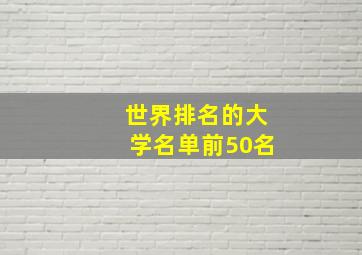 世界排名的大学名单前50名